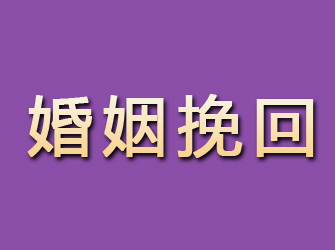 婚姻挽回